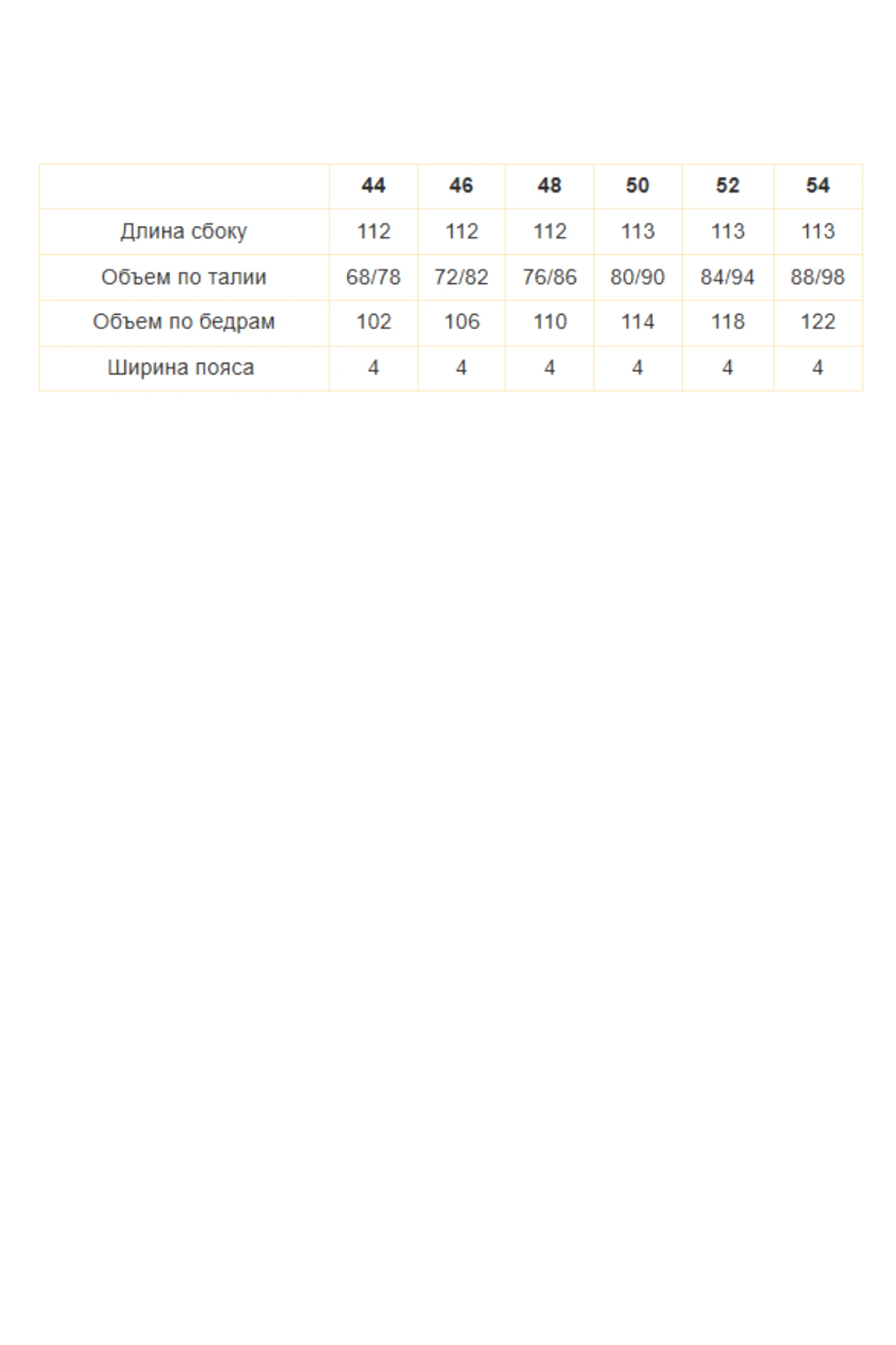 | | 44 | 46 | 48 | 50 | 52 | 54 |
|---|---|---|---|---|---|---|
| Длина сбоку | 112 | 112 | 112 | 113 | 113 | 113 |
| Объем по талии | 68/78 | 72/82 | 76/86 | 80/90 | 84/94 | 88/98 |
| Объем по бедрам | 102 | 106 | 110 | 114 | 118 | 122 |
| Ширина пояса | 4 | 4 | 4 | 4 | 4 | 4 |